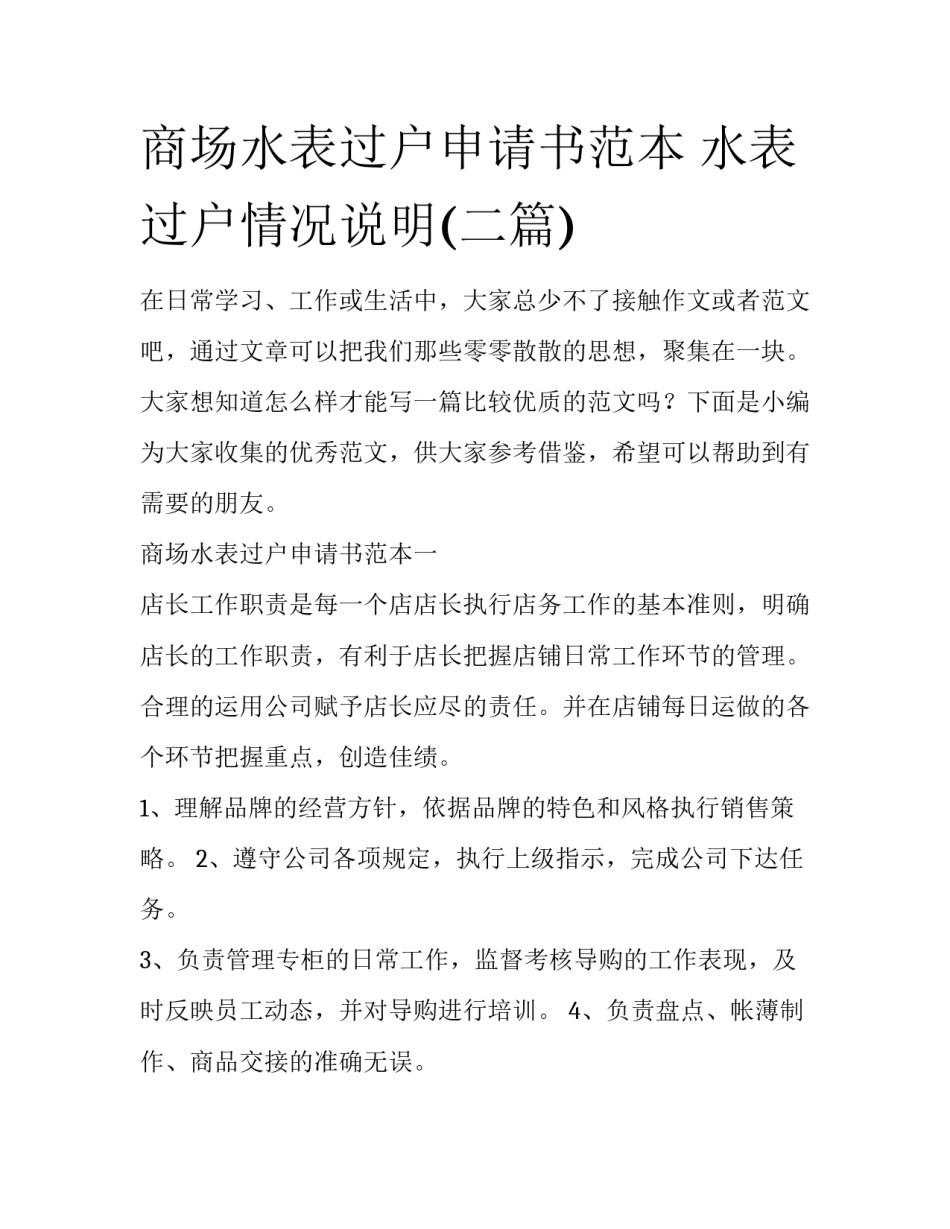 商场水表过户申请书范本 水表过户情况说明(二篇)

在日常学习、工作或生活中，大家总少不了接触作文或者范文吧，通过文章可以把我们那些零零散散的思想，聚集在一块。大家想知道怎么样才能写一篇比较优质的范文吗？下面是小编为大家收集的优秀范文，供大家参考借鉴，希望可以帮助到有需要的朋友。

商场水表过户申请书范本一

店长工作职责是每一个店店长执行店务工作的基本准则，明确店长的工作职责，有利于店长把握店铺日常工作环节的管理。合理的运用公司赋予店长应尽的责任。并在店铺每日运做的各个环节把握重点，创造佳绩。

1、理解品牌的经营方针，依据品牌的特色和风格执行销售策略。 2、遵守公司各项规定，执行上级指示，完成公司下达任务。

3、负责管理专柜的日常工作，监督考核导购的工作表现，及时反映员工动态，并对导购进行培训。 4、负责盘点、帐薄制作、商品交接的准确无误。